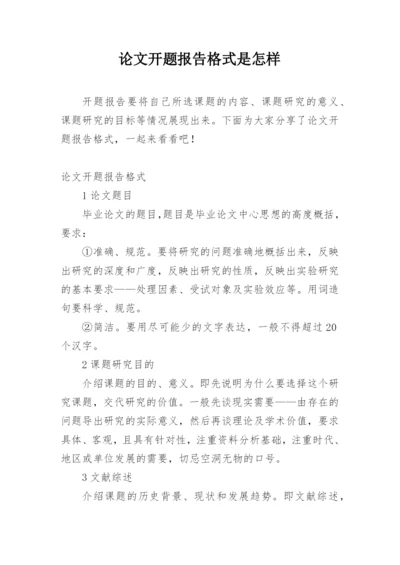 论文开题报告格式是怎样

开题报告要将自己所选课题的内容、课题研究的意义、课题研究的目标等情况展现出来。下面为大家分享了论文开题报告格式，一起来看看吧！

论文开题报告格式

1 论文题目

毕业论文的题目,题目是毕业论文中心思想的高度概括，要求：

①准确、规范。要将研究的问题准确地概括出来，反映出研究的深度和广度，反映出研究的性质，反映出实验研究的基本要求——处理因素、受试对象及实验效应等。用词造句要科学、规范。

②简洁。要用尽可能少的文字表达，一般不得超过 20 个汉字。

2 课题研究目的

介绍课题的目的、意义。即先说明为什么要选择这个研究课题，交代研究的价值。一般先谈现实需要——由存在的问题导出研究的实际意义，然后再谈理论及学术价值，要求具体、客观，且具有针对性，注重资料分析基础，注重时代、地区或单位发展的需要，切忌空洞无物的口号。

3 文献综述

介绍课题的历史背景、现状和发展趋势。即文献综述，